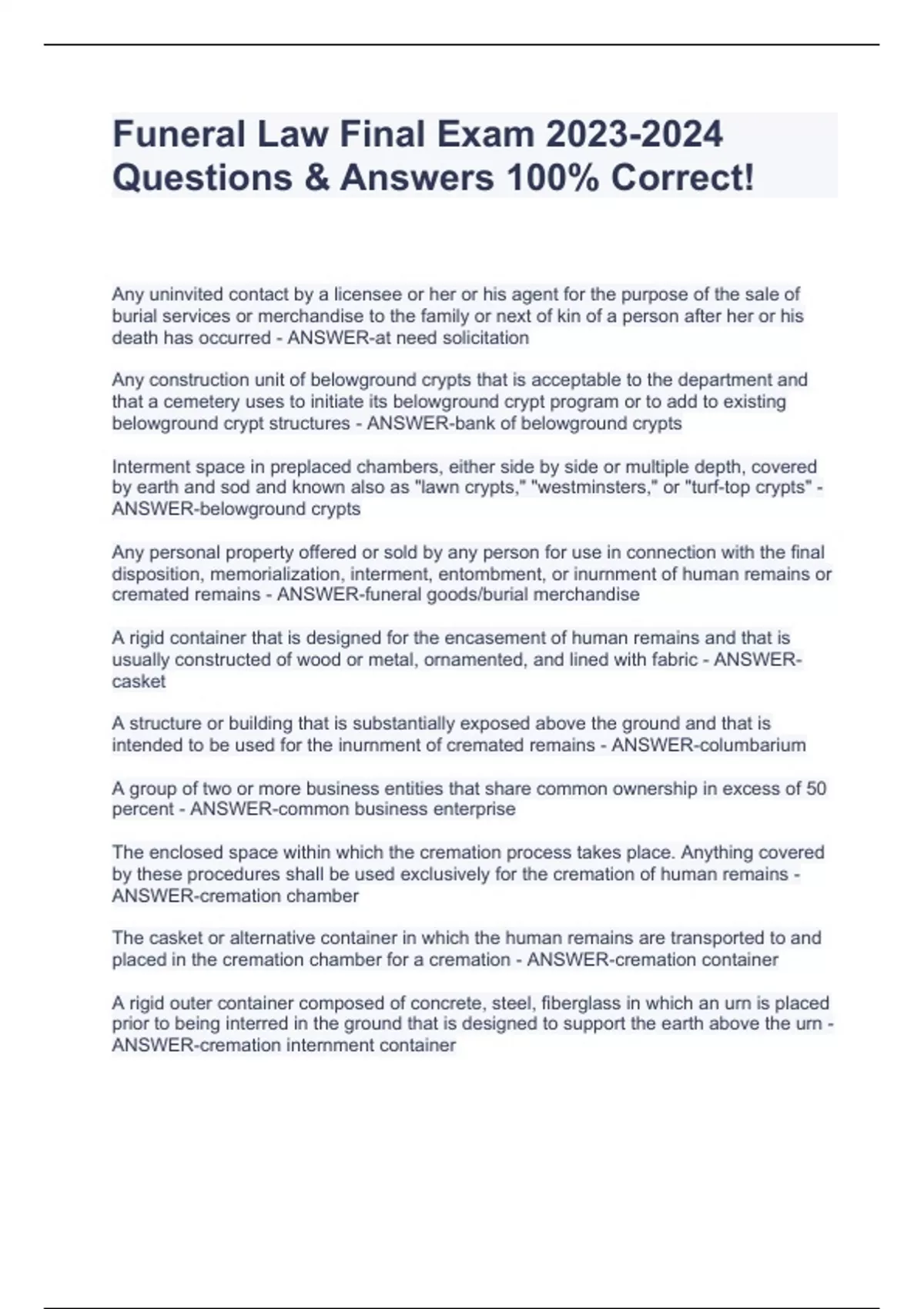 Funeral Law Final Exam 2023-2024 Questions & Answers 100% Correct!

Any uninvited contact by a licensee or her or his agent for the purpose of the sale of burial services or merchandise to the family or next of kin of a person after her or his death has occurred - ANSWER-at need solicitation

Any construction unit of belowground crypts that is acceptable to the department and that a cemetery uses to initiate its belowground crypt program or to add to existing belowground crypt structures - ANSWER-bank of belowground crypts

Interment space in preplaced chambers, either side by side or multiple depth, covered by earth and sod and known also as "lawn crypts," "westminsters," or "turf-top crypts" - ANSWER-belowground crypts

Any personal property offered or sold by any person for use in connection with the final disposition, memorialization, interment, entombment, or inurnment of human remains or cremated remains - ANSWER-funeral goods/burial merchandise

A rigid container that is designed for the encasement of human remains and that is usually constructed of wood or metal, ornamented, and lined with fabric - ANSWER-casket

A structure or building that is substantially exposed above the ground and that is intended to be used for the inurnment of cremated remains - ANSWER-columbarium

A group of two or more business entities that share common ownership in excess of 50 percent - ANSWER-common business enterprise

The enclosed space within which the cremation process takes place. Anything covered by these procedures shall be used exclusively for the cremation of human remains - ANSWER-cremation chamber

The casket or alternative container in which the human remains are transported to and placed in the cremation chamber for a cremation - ANSWER-cremation container

A rigid outer container composed of concrete, steel, fiberglass in which an urn is placed prior to being interred in the ground that is designed to support the earth above the urn - ANSWER-cremation internment container